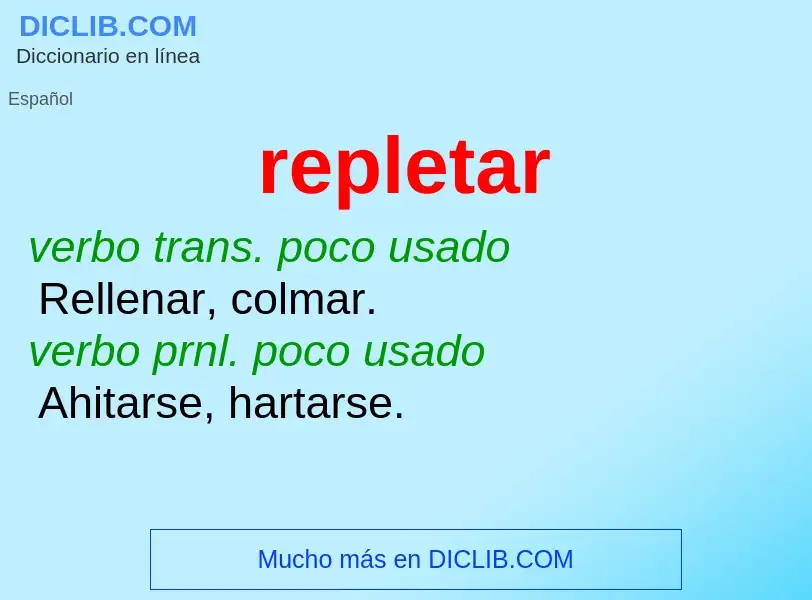 DICLIB.COM
Diccionario en línea

Español

repletar

verbo trans. poco usado
Rellenar, colmar.
verbo prnl. poco usado
Ahitarse, hartarse.

Mucho más en DICLIB.COM